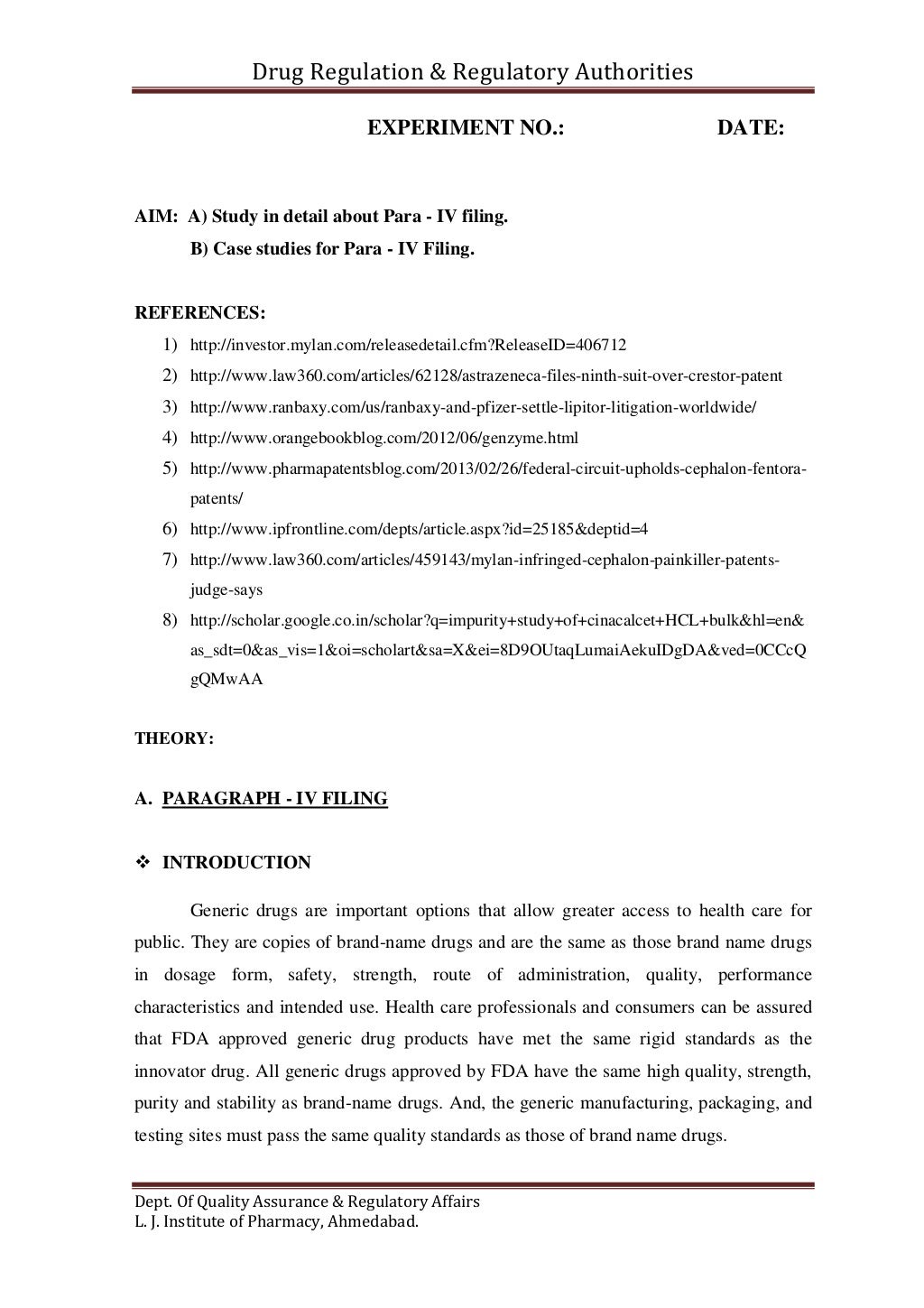 Drug Regulation & Regulatory Authorities

EXPERIMENT NO.: DATE:

AIM: A) Study in detail about Para - IV filing.
B) Case studies for Para - IV Filing.

REFERENCES:
1) http://investor.mylan.com/releasedetail.cfm?ReleaseID=406712
2) http://www.law360.com/articles/62128/astrazeneca-files-ninth-suit-over-crestor-patent
3) http://www.ranbaxy.com/us/ranbaxy-and-pfizer-settle-lipitor-litigation-worldwide/
4) http://www.orangebookblog.com/2012/06/genzyme.html
5) http://www.pharmapatentsblog.com/2013/02/26/federal-circuit-upholds-cephalon-fentora-patents/
6) http://www.ipfrontline.com/depts/article.aspx?id=25185&deptid=4
7) http://www.law360.com/articles/459143/mylan-infringed-cephalon-painkiller-patents-judge-says
8) http://scholar.google.co.in/scholar?q=impurity+study+of+cinacalcet+HCL+bulk&hl=en&as_sdt=0&as_vis=1&oi=scholart&sa=X&ei=8D9OUtaqLumaiAekuIDgDA&ved=0CCcQgQMwAA

THEORY:

A. PARAGRAPH - IV FILING

❖ INTRODUCTION

Generic drugs are important options that allow greater access to health care for public. They are copies of brand-name drugs and are the same as those brand name drugs in dosage form, safety, strength, route of administration, quality, performance characteristics and intended use. Health care professionals and consumers can be assured that FDA approved generic drug products have met the same rigid standards as the innovator drug. All generic drugs approved by FDA have the same high quality, strength, purity and stability as brand-name drugs. And, the generic manufacturing, packaging, and testing sites must pass the same quality standards as those of brand name drugs.

Dept. Of Quality Assurance & Regulatory Affairs
L. J. Institute of Pharmacy, Ahmedabad.